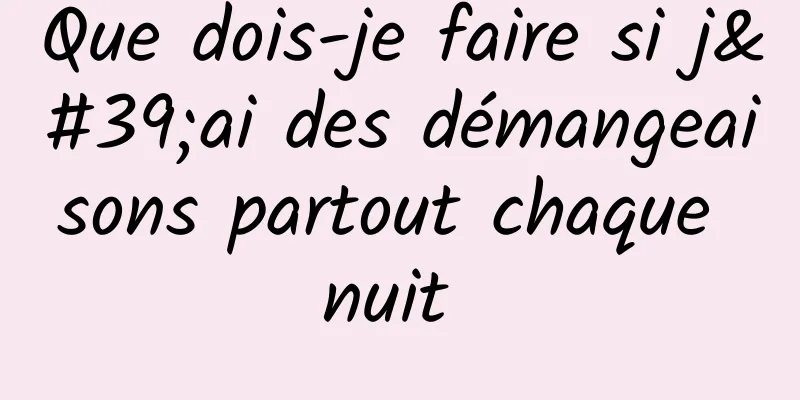 Que dois-je faire si j&#39;ai des démangeaisons partout chaque nuit